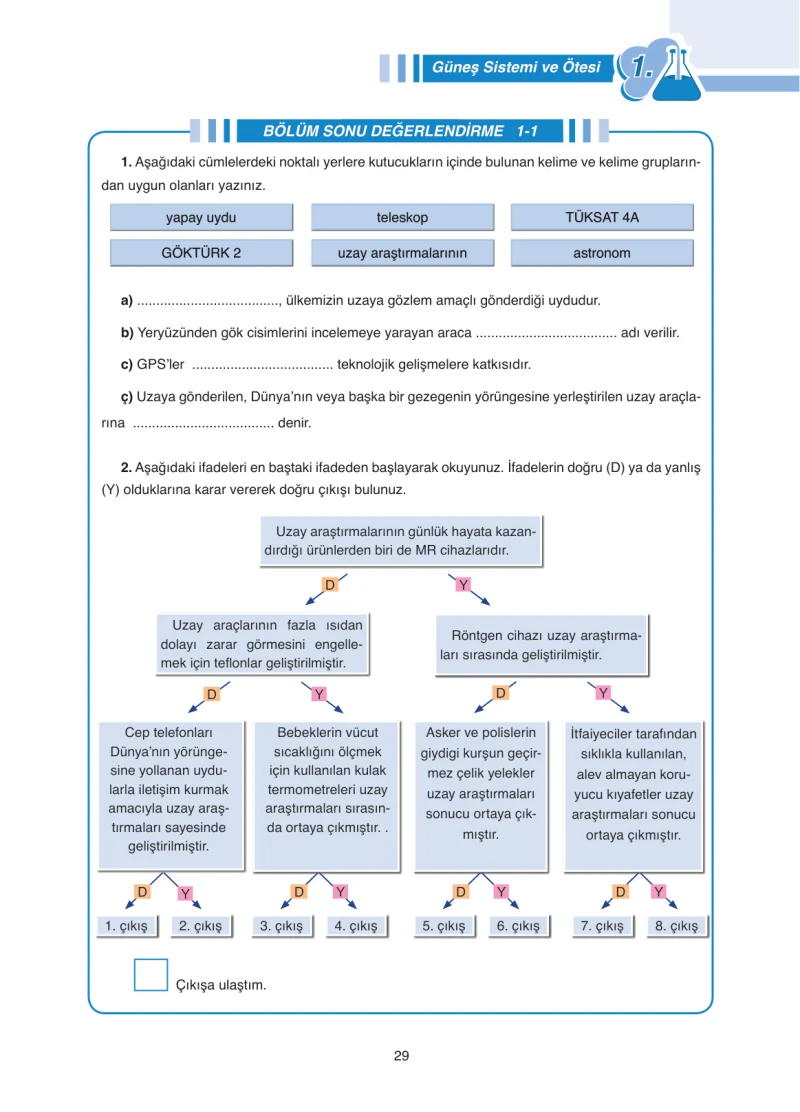 Güneş Sistemi ve Ötesi

1.

BÖLÜM SONU DEĞERLENDİRME 1-1

1. Aşağıdaki cümlelerdeki noktalı yerlere kutucukların içinde bulunan kelime ve kelime gruplarından uygun olanları yazınız.

yapay uydu
teleskop
TÜKSAT 4A
GÖKTÜRK 2
uzay araştırmalarının
astronom

a) ____, ülkemizin uzaya gözlem amaçlı gönderdiği uydudur.

b) Yeryüzünden gök cisimlerini incelemeye yarayan araca ____ adı verilir.

c) GPS'ler ____ teknolojik gelişmelere katkısıdır.

ç) Uzaya gönderilen, Dünya'nın veya başka bir gezegenin yörüngesine yerleştirilen uzay araçlarına ____ denir.

2. Aşağıdaki ifadeleri en baştaki ifadeden başlayarak okuyunuz. İfadelerin doğru (D) ya da yanlış (Y) olduklarına karar vererek doğru çıkışı bulunuz.

Uzay araştırmalarının günlük hayata kazandırdığı ürünlerden biri de MR cihazlarıdır.

D
Y

Uzay araçlarının fazla ısıdan dolayı zarar görmesini engellemek için teflonlar geliştirilmiştir.

Röntgen cihazı uzay araştırmaları sırasında geliştirilmiştir.

D
Y
D
Y

Cep telefonları Dünya'nın yörüngesine yollanan uydularla iletişim kurmak amacıyla uzay araştırmaları sayesinde geliştirilmiştir.

Bebeklerin vücut sıcaklığını ölçmek için kullanılan kulak termometreleri uzay araştırmaları sırasında ortaya çıkmıştır. .

Asker ve polislerin giydigi kurşun geçirmez çelik yelekler uzay araştırmaları sonucu ortaya çıkmıştır.

İtfaiyeciler tarafından sıklıkla kullanılan, alev almayan koruyucu kıyafetler uzay araştırmaları sonucu ortaya çıkmıştır.

D Y D Y D Y D Y

1. çıkış 2. çıkış 3. çıkış 4. çıkış 5. çıkış 6. çıkış 7. çıkış 8. çıkış

☐ Çıkışa ulaştım.

29